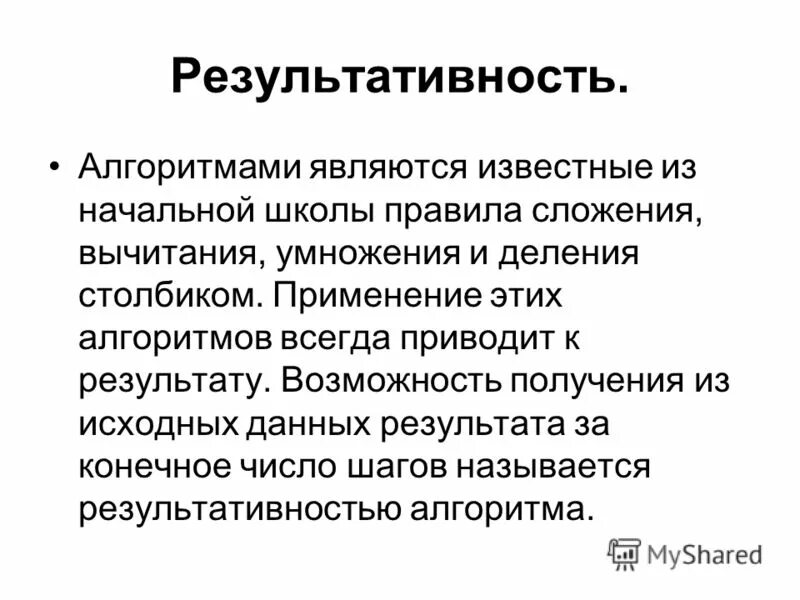 Результативность.

• Алгоритмами являются известные из начальной школы правила сложения, вычитания, умножения и деления столбиком. Применение этих алгоритмов всегда приводит к результату. Возможность получения из исходных данных результата за конечное число шагов называется результативностью алгоритма.

MyShared